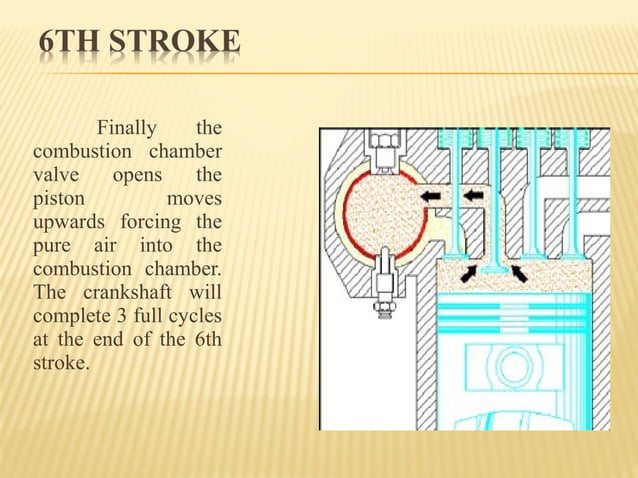 6TH STROKE

Finally the combustion chamber valve opens the piston moves upwards forcing the pure air into the combustion chamber. The crankshaft will complete 3 full cycles at the end of the 6th stroke.